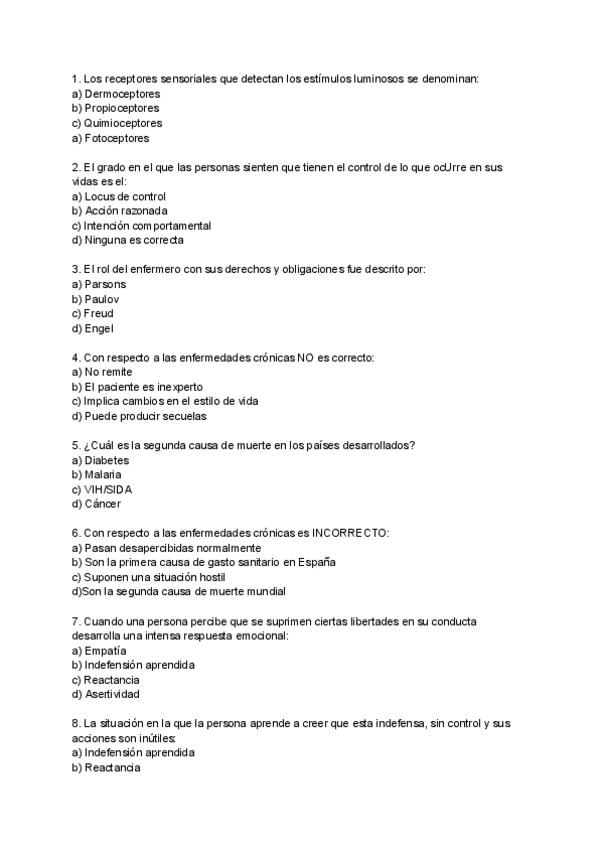 1. Los receptores sensoriales que detectan los estímulos luminosos se denominan:
a) Dermoceptores
b) Propioceptores
c) Quimioceptores
a) Fotoceptores

2. El grado en el que las personas sienten que tienen el control de lo que ocUrre en sus vidas es el:
a) Locus de control
b) Acción razonada
c) Intención comportamental
d) Ninguna es correcta

3. El rol del enfermero con sus derechos y obligaciones fue descrito por:
a) Parsons
b) Paulov
c) Freud
d) Engel

4. Con respecto a las enfermedades crónicas NO es correcto:
a) No remite
b) El paciente es inexperto
c) Implica cambios en el estilo de vida
d) Puede producir secuelas

5. ¿Cuál es la segunda causa de muerte en los países desarrollados?
a) Diabetes
b) Malaria
c) VIH/SIDA
d) Cáncer

6. Con respecto a las enfermedades crónicas es INCORRECTO:
a) Pasan desapercibidas normalmente
b) Son la primera causa de gasto sanitario en España
c) Suponen una situación hostil
d)Son la segunda causa de muerte mundial

7. Cuando una persona percibe que se suprimen ciertas libertades en su conducta desarrolla una intensa respuesta emocional:
a) Empatía
b) Indefensión aprendida
c) Reactancia
d) Asertividad

8. La situación en la que la persona aprende a creer que esta indefensa, sin control y sus acciones son inútiles:
a) Indefensión aprendida
b) Reactancia